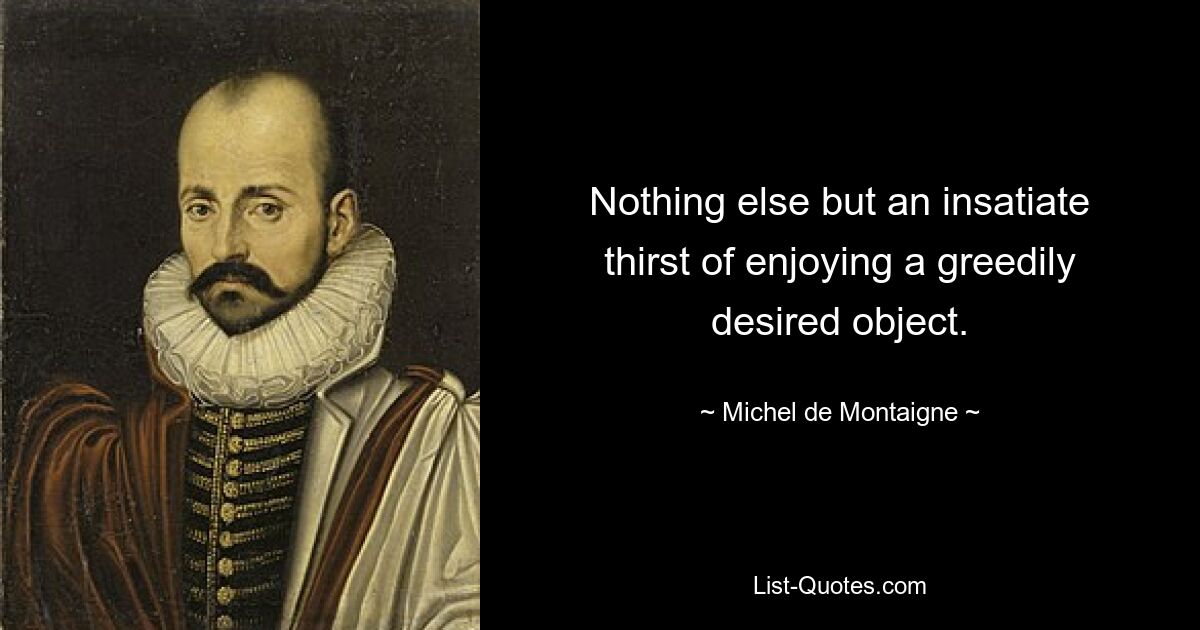 Nothing else but an insatiate thirst of enjoying a greedily desired object.

~ Michel de Montaigne ~

List-Quotes.com